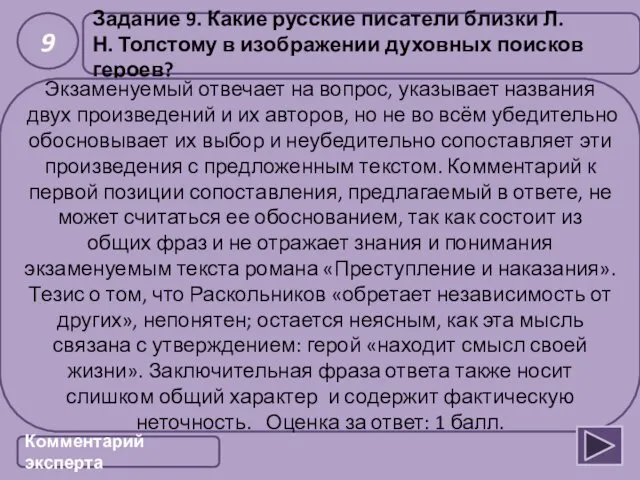 9

Задание 9. Какие русские писатели близки Л. Н. Толстому в изображении духовных поисков героев?

Экзаменуемый отвечает на вопрос, указывает названия двух произведений и их авторов, но не во всём убедительно обосновывает их выбор и неубедительно сопоставляет эти произведения с предложенным текстом. Комментарий к первой позиции сопоставления, предлагаемый в ответе, не может считаться ее обоснованием, так как состоит из общих фраз и не отражает знания и понимания экзаменуемым текста романа «Преступление и наказания». Тезис о том, что Раскольников «обретает независимость от других», непонятен; остается неясным, как эта мысль связана с утверждением: герой «находит смысл своей жизни». Заключительная фраза ответа также носит слишком общий характер и содержит фактическую неточность. Оценка за ответ: 1 балл.

Комментарий эксперта